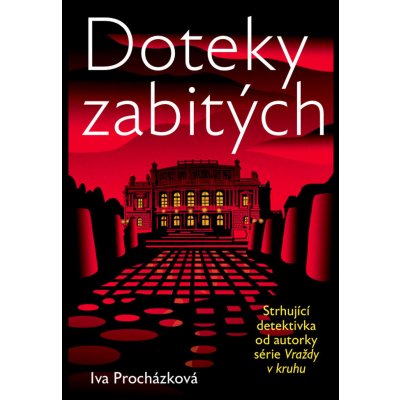 Doteky zabitých

Strhující detektivka od autorky série Vraždy v kruhu

Iva Procházková